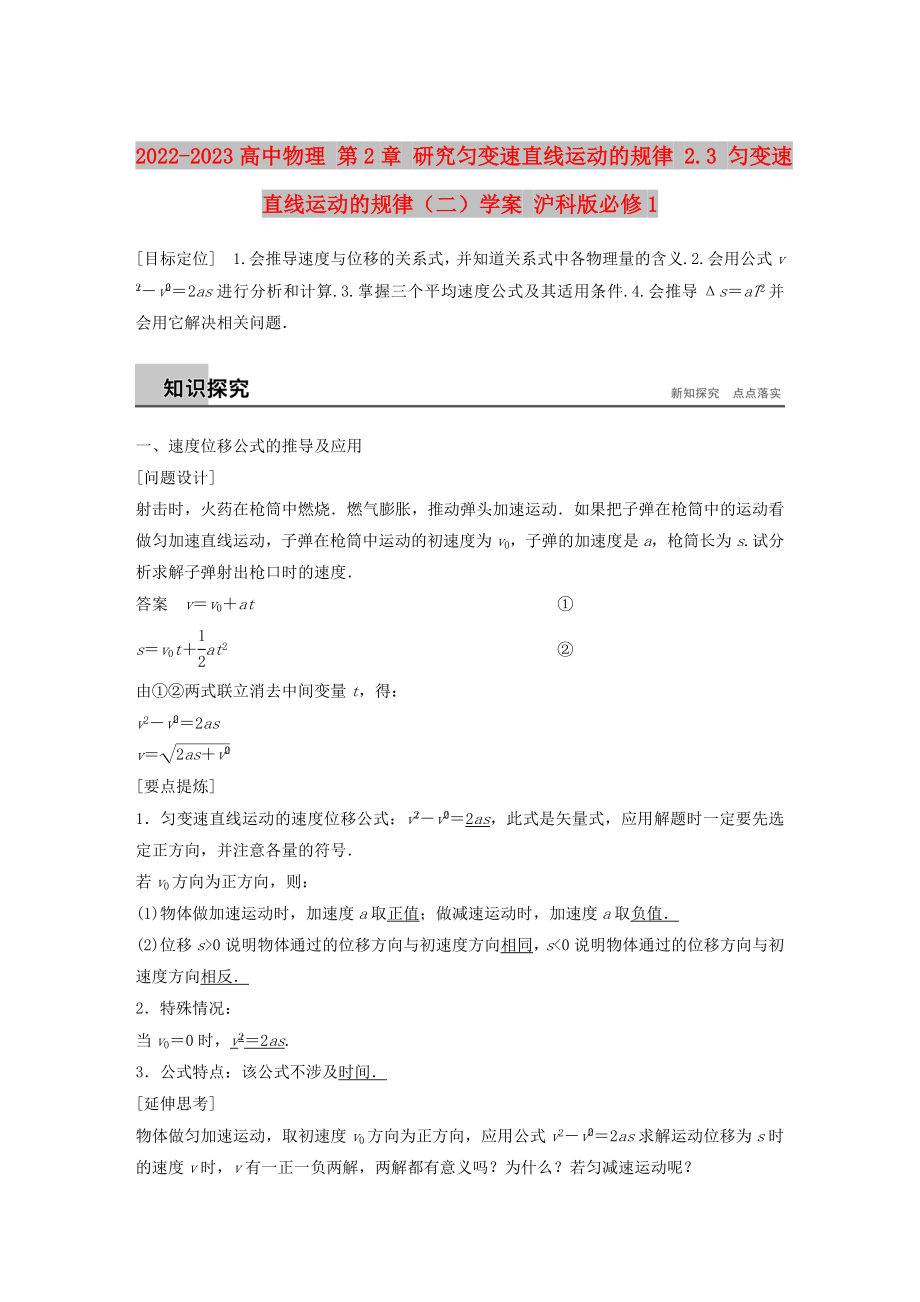 2022-2023高中物理 第2章 研究匀变速直线运动的规律 2.3 匀变速直线运动的规律（二）学案 沪科版必修1

[目标定位]　1.会推导速度与位移的关系式，并知道关系式中各物理量的含义.2.会用公式 $v^2-v_0^2=2as$ 进行分析和计算.3.掌握三个平均速度公式及其适用条件.4.会推导 $\Delta s=aT^2$ 并会用它解决相关问题.

知识探究　　新知探究　点点落实

一、速度位移公式的推导及应用

[问题设计]

射击时，火药在枪筒中燃烧．燃气膨胀，推动弹头加速运动．如果把子弹在枪筒中的运动看做匀加速直线运动，子弹在枪筒中运动的初速度为 $v_0$，子弹的加速度是 $a$，枪筒长为 $s$.试分析求解子弹射出枪口时的速度.

答案　$v=v_0+at$　①

$s=v_0t+\frac{1}{2}at^2$　②

由①②两式联立消去中间变量 $t$，得：

$v^2-v_0^2=2as$

$v=\sqrt{2as+v_0^2}$

[要点提炼]

1．匀变速直线运动的速度位移公式：$v^2-v_0^2=2as$，此式是矢量式，应用解题时一定要先选定正方向，并注意各量的符号.

若 $v_0$ 方向为正方向，则：

(1)物体做加速运动时，加速度 $a$ 取正值；做减速运动时，加速度 $a$ 取负值.

(2)位移 $s>0$ 说明物体通过的位移方向与初速度方向相同，$s<0$ 说明物体通过的位移方向与初速度方向相反.

2．特殊情况：

当 $v_0=0$ 时，$v^2=2as$.

3．公式特点：该公式不涉及时间.

[延伸思考]

物体做匀加速运动，取初速度 $v_0$ 方向为正方向，应用公式 $v^2-v_0^2=2as$ 求解运动位移为 $s$ 时的速度 $v$ 时，$v$ 有一正一负两解，两解都有意义吗？为什么？若匀减速运动呢？